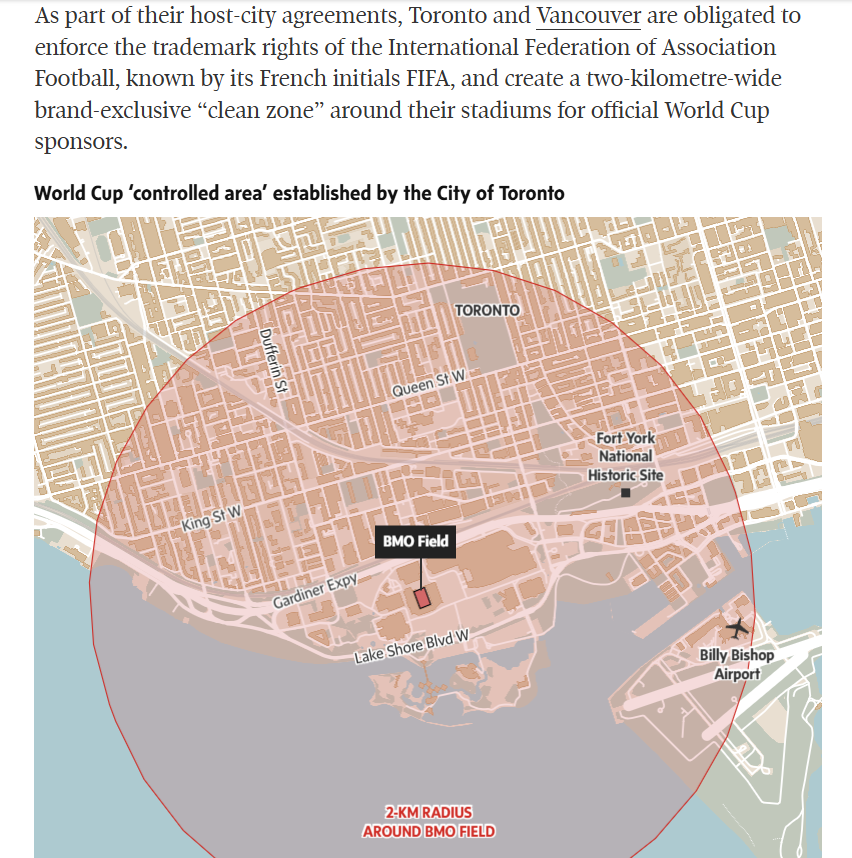 As part of their host-city agreements, Toronto and Vancouver are obligated to enforce the trademark rights of the International Federation of Association Football, known by its French initials FIFA, and create a two-kilometre-wide brand-exclusive “clean zone” around their stadiums for official World Cup sponsors.

World Cup ‘controlled area’ established by the City of Toronto

TORONTO

Dufferin St

Queen St W

Fort York National Historic Site

King St W

BMO Field

Gardiner Expy

Lake Shore Blvd W

Billy Bishop Airport

2-KM RADIUS AROUND BMO FIELD